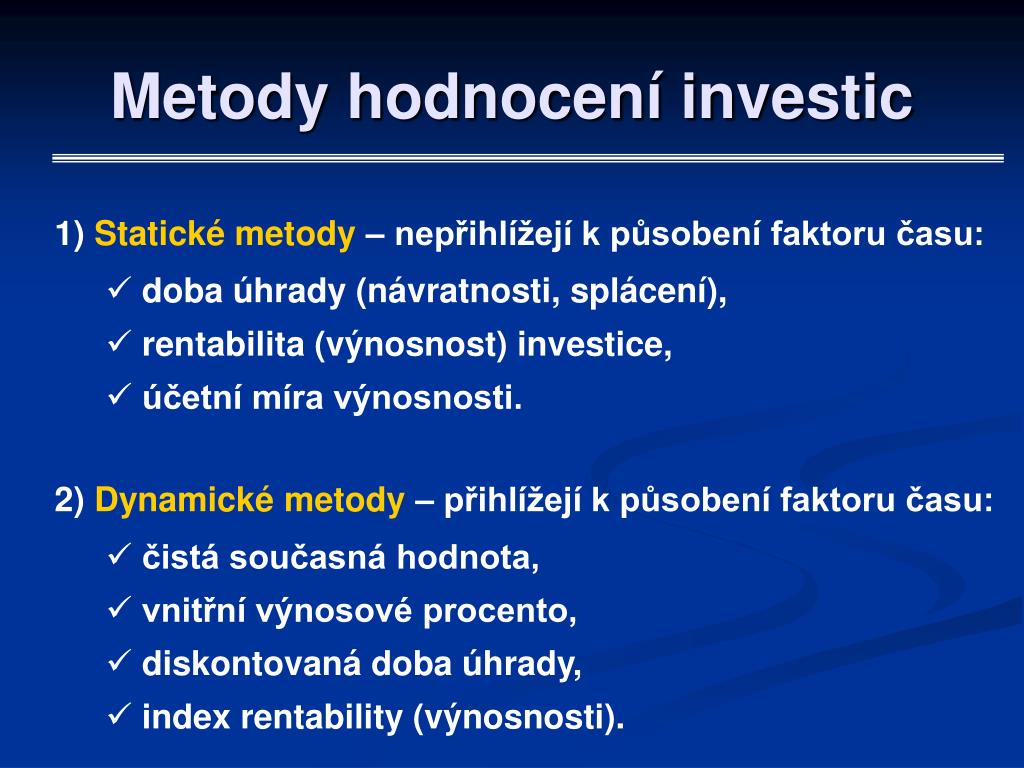 Metody hodnocení investic

1) Statické metody – nepřihlížejí k působení faktoru času:

✓ doba úhrady (návratnosti, splácení),
✓ rentabilita (výnosnost) investice,
✓ účetní míra výnosnosti.

2) Dynamické metody – přihlížejí k působení faktoru času:

✓ čistá současná hodnota,
✓ vnitřní výnosové procento,
✓ diskontovaná doba úhrady,
✓ index rentability (výnosnosti).